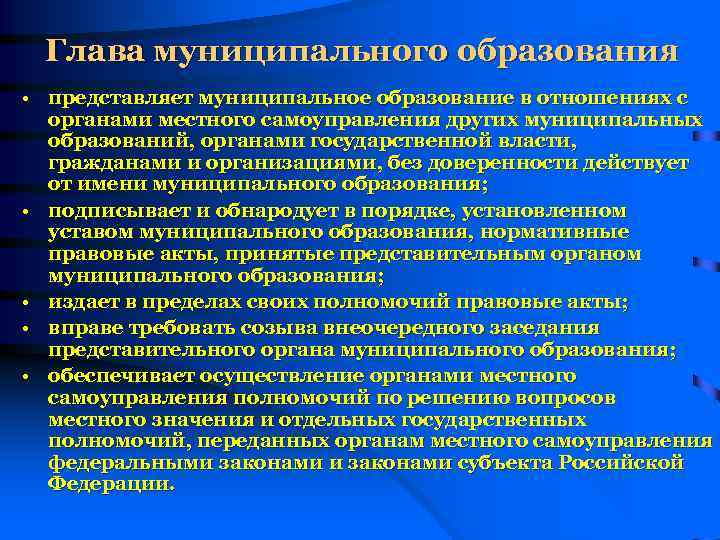 Глава муниципального образования

• представляет муниципальное образование в отношениях с органами местного самоуправления других муниципальных образований, органами государственной власти, гражданами и организациями, без доверенности действует от имени муниципального образования;

• подписывает и обнародует в порядке, установленном уставом муниципального образования, нормативные правовые акты, принятые представительным органом муниципального образования;

• издает в пределах своих полномочий правовые акты;

• вправе требовать созыва внеочередного заседания представительного органа муниципального образования;

• обеспечивает осуществление органами местного самоуправления полномочий по решению вопросов местного значения и отдельных государственных полномочий, переданных органам местного самоуправления федеральными законами и законами субъекта Российской Федерации.